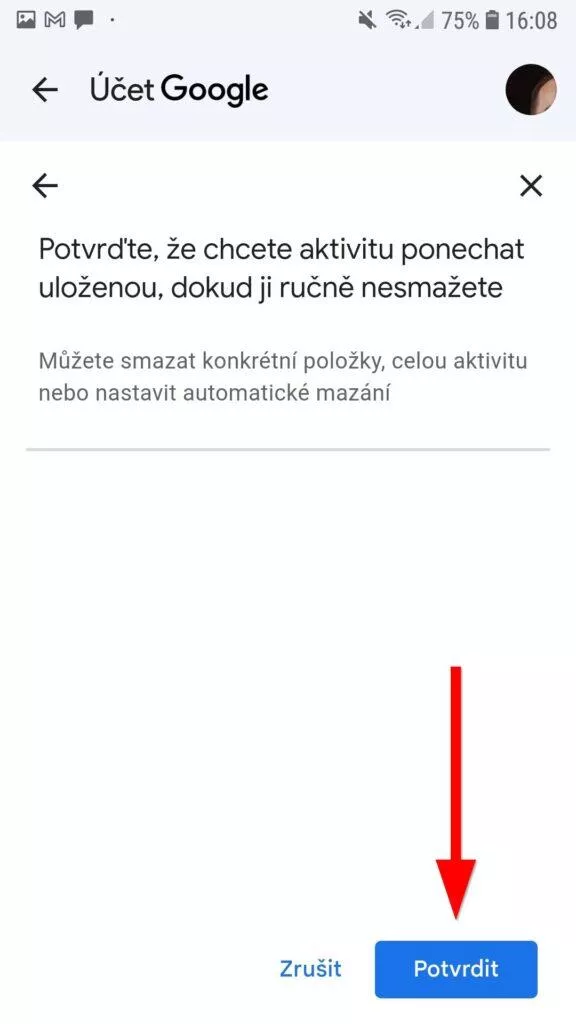 75% 16:08

Účet Google

Potvrďte, že chcete aktivitu ponechat uloženou, dokud ji ručně nesmažete

Můžete smazat konkrétní položky, celou aktivitu nebo nastavit automatické mazání

Zrušit

Potvrdit